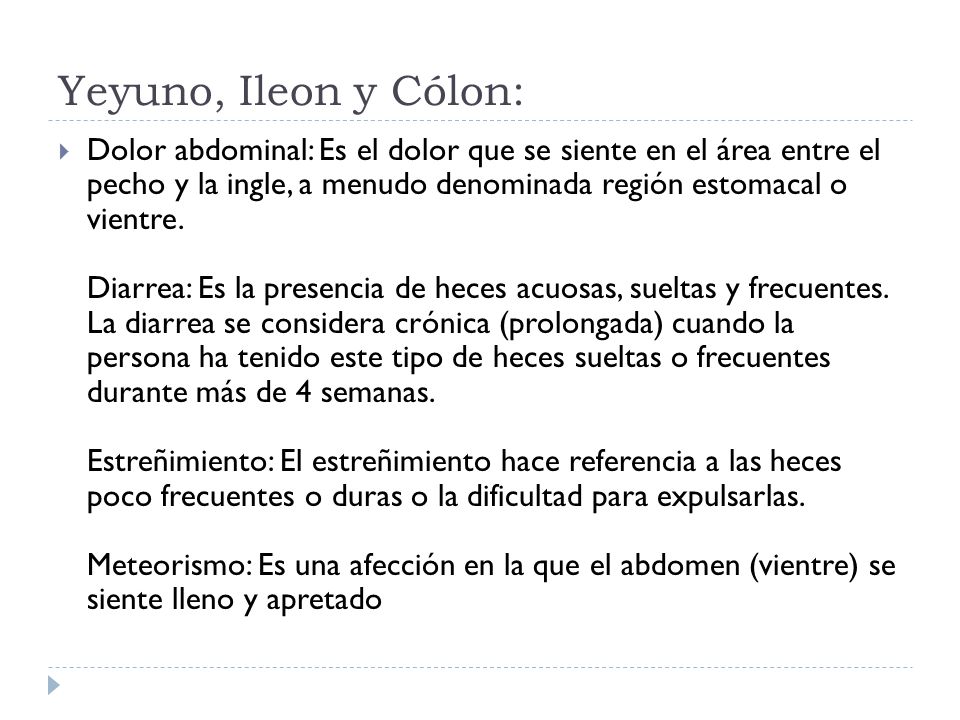 Yeyuno, Ileon y Cólon:

Dolor abdominal: Es el dolor que se siente en el área entre el pecho y la ingle, a menudo denominada región estomacal o vientre.

Diarrea: Es la presencia de heces acuosas, sueltas y frecuentes. La diarrea se considera crónica (prolongada) cuando la persona ha tenido este tipo de heces sueltas o frecuentes durante más de 4 semanas.

Estreñimiento: El estreñimiento hace referencia a las heces poco frecuentes o duras o la dificultad para expulsarlas.

Meteorismo: Es una afección en la que el abdomen (vientre) se siente lleno y apretado